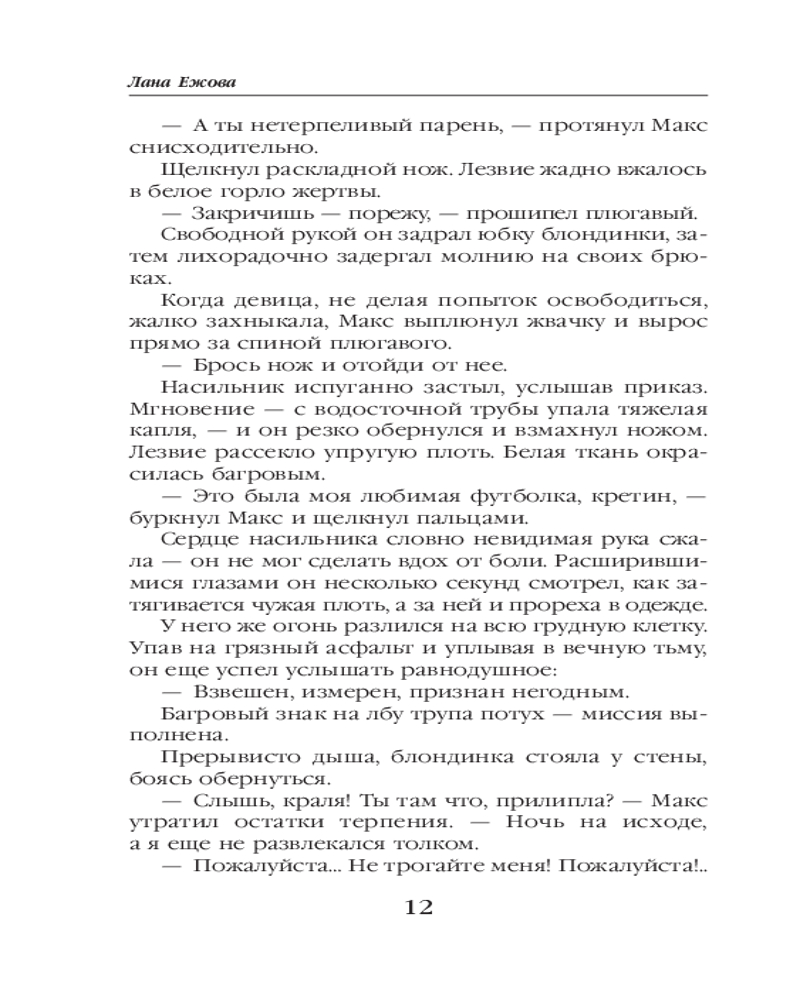 Лана Ежова

— А ты нетерпеливый парень, — протянул Макс снисходительно.

Щелкнул раскладной нож. Лезвие жадно вжалось в белое горло жертвы.

— Закричишь — порежу, — прошипел плюгавый.

Свободной рукой он задрал юбку блондинки, затем лихорадочно задергал молнию на своих брюках.

Когда девица, не делая попыток освободиться, жалко захныкала, Макс выплюнул жвачку и вырос прямо за спиной плюгавого.

— Брось нож и отойди от нее.

Насильник испуганно застыл, услышав приказ. Мгновение — с водосточной трубы упала тяжелая капля, — и он резко обернулся и взмахнул ножом. Лезвие рассекло упругую плоть. Белая ткань окрасилась багровым.

— Это была моя любимая футболка, кретин, — буркнул Макс и щелкнул пальцами.

Сердце насильника словно невидимая рука сжала — он не мог сделать вдох от боли. Расширившимися глазами он несколько секунд смотрел, как затягивается чужая плоть, а за ней и прореха в одежде.

У него же огонь разлился на всю грудную клетку. Упав на грязный асфальт и уплывая в вечную тьму, он еще успел услышать равнодушное:

— Взвешен, измерен, признан негодным.

Багровый знак на лбу трупа потух — миссия выполнена.

Прерывисто дыша, блондинка стояла у стены, боясь обернуться.

— Слышь, краля! Ты там что, прилипла? — Макс утратил остатки терпения. — Ночь на исходе, а я еще не развлекался толком.

— Пожалуйста... Не трогайте меня! Пожалуйста!..

12